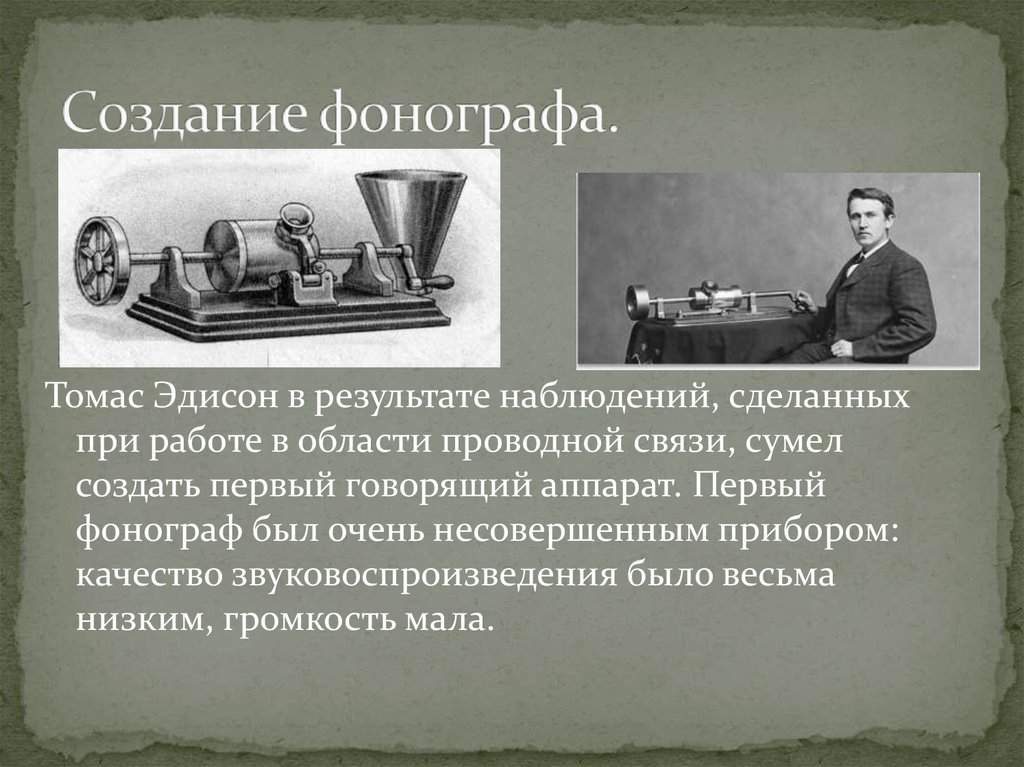 Создание фонографа.

Томас Эдисон в результате наблюдений, сделанных при работе в области проводной связи, сумел создать первый говорящий аппарат. Первый фонограф был очень несовершенным прибором: качество звуковоспроизведения было весьма низким, громкость мала.